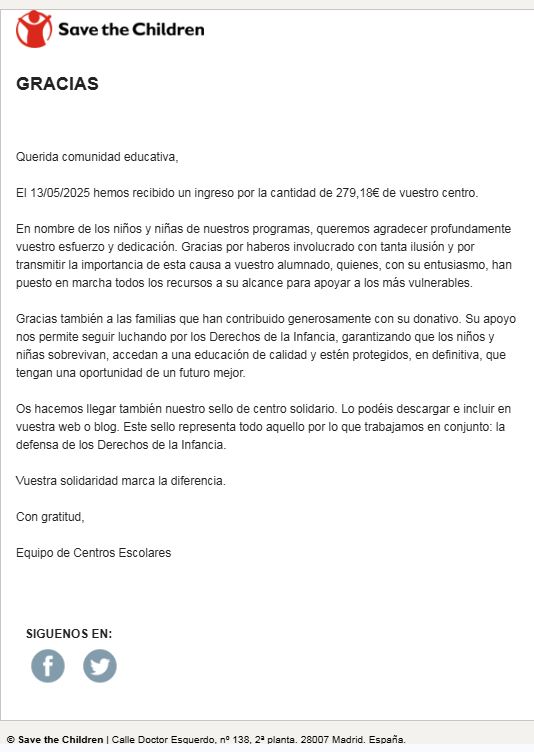 Save the Children

GRACIAS

Querida comunidad educativa,

El 13/05/2025 hemos recibido un ingreso por la cantidad de 279,18€ de vuestro centro.

En nombre de los niños y niñas de nuestros programas, queremos agradecer profundamente vuestro esfuerzo y dedicación. Gracias por haberos involucrado con tanta ilusión y por transmitir la importancia de esta causa a vuestro alumnado, quienes, con su entusiasmo, han puesto en marcha todos los recursos a su alcance para apoyar a los más vulnerables.

Gracias también a las familias que han contribuido generosamente con su donativo. Su apoyo nos permite seguir luchando por los Derechos de la Infancia, garantizando que los niños y niñas sobrevivan, accedan a una educación de calidad y estén protegidos, en definitiva, que tengan una oportunidad de un futuro mejor.

Os hacemos llegar también nuestro sello de centro solidario. Lo podéis descargar e incluir en vuestra web o blog. Este sello representa todo aquello por lo que trabajamos en conjunto: la defensa de los Derechos de la Infancia.

Vuestra solidaridad marca la diferencia.

Con gratitud,

Equipo de Centros Escolares

SIGUENOS EN:

© Save the Children | Calle Doctor Esquerdo, nº 138, 2ª planta. 28007 Madrid. España.